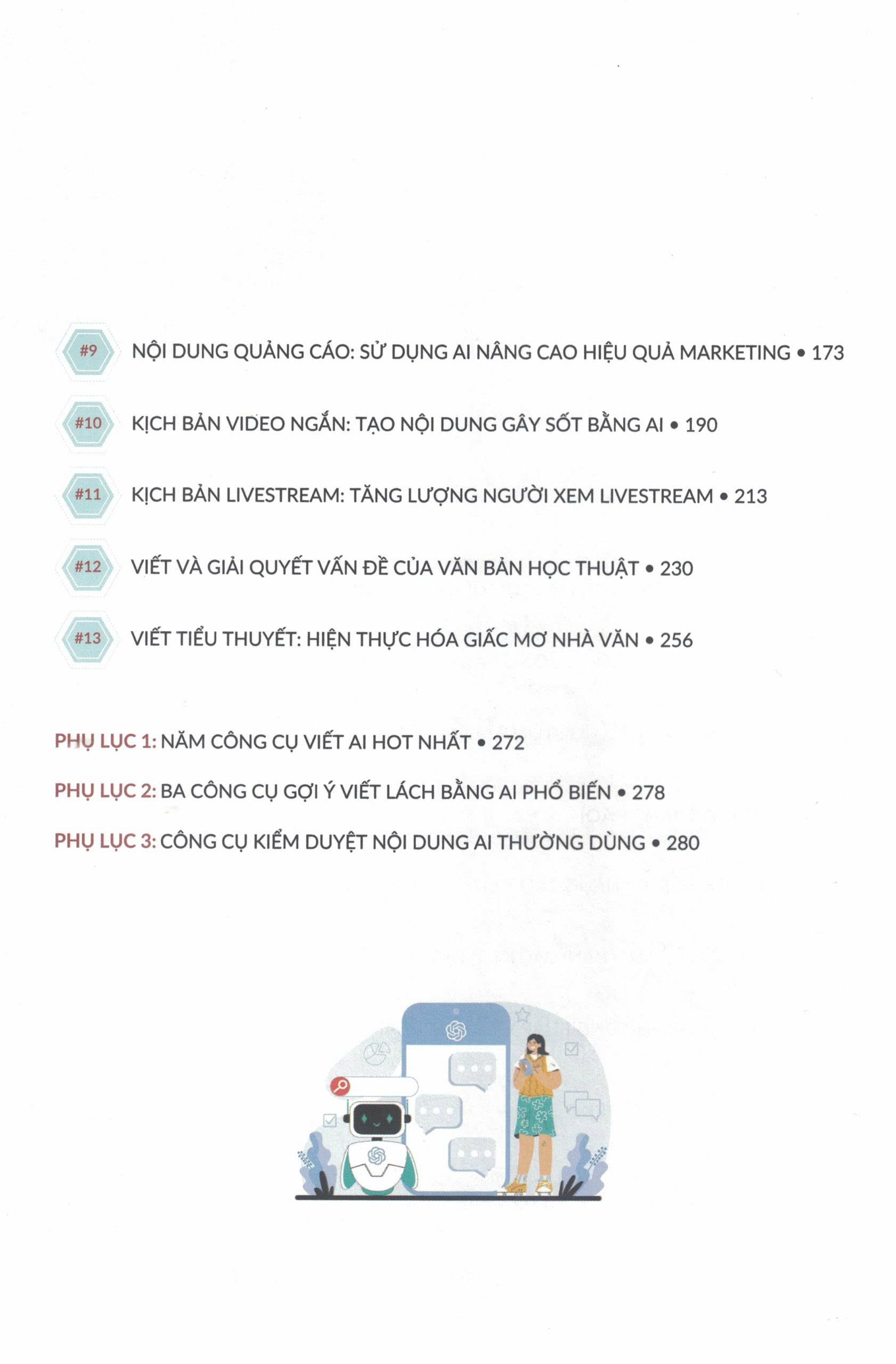 #9 NỘI DUNG QUẢNG CÁO: SỬ DỤNG AI NÂNG CAO HIỆU QUẢ MARKETING • 173

#10 KỊCH BẢN VIDEO NGẮN: TẠO NỘI DUNG GÂY SỐT BẰNG AI • 190

#11 KỊCH BẢN LIVESTREAM: TĂNG LƯỢNG NGƯỜI XEM LIVESTREAM • 213

#12 VIẾT VÀ GIẢI QUYẾT VẤN ĐỀ CỦA VĂN BẢN HỌC THUẬT • 230

#13 VIẾT TIỂU THUYẾT: HIỆN THỰC HÓA GIẤC MƠ NHÀ VĂN • 256

PHỤ LỤC 1: NĂM CÔNG CỤ VIẾT AI HOT NHẤT • 272

PHỤ LỤC 2: BA CÔNG CỤ GỢI Ý VIẾT LÁCH BẰNG AI PHỔ BIẾN • 278

PHỤ LỤC 3: CÔNG CỤ KIỂM DUYỆT NỘI DUNG AI THƯỜNG DÙNG • 280